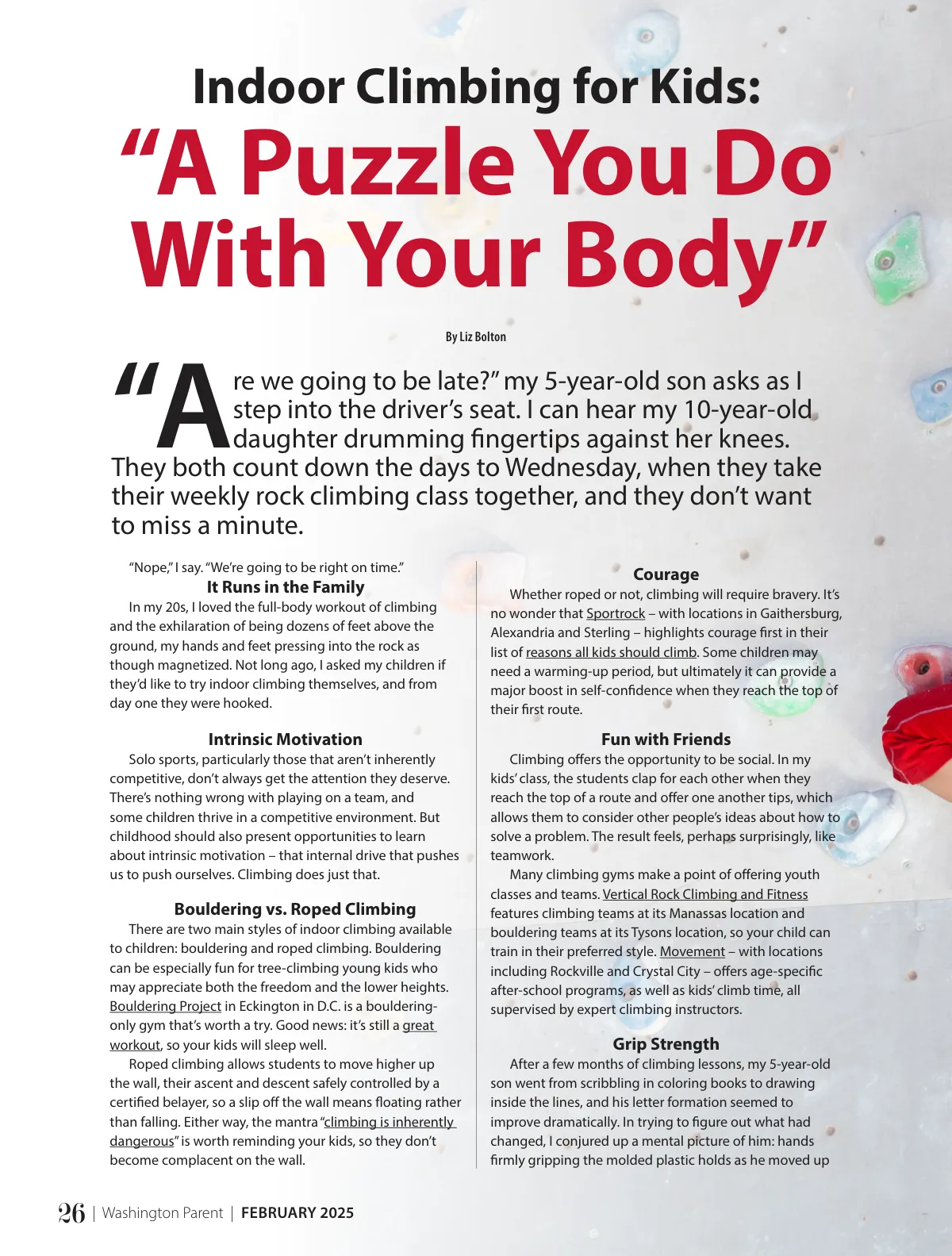 Indoor Climbing for Kids:
"A Puzzle You Do With Your Body"

By Liz Bolton

"Are we going to be late?" my 5-year-old son asks as I step into the driver's seat. I can hear my 10-year-old daughter drumming fingertips against her knees. They both count down the days to Wednesday, when they take their weekly rock climbing class together, and they don't want to miss a minute.

"Nope," I say. "We're going to be right on time."

It Runs in the Family

In my 20s, I loved the full-body workout of climbing and the exhilaration of being dozens of feet above the ground, my hands and feet pressing into the rock as though magnetized. Not long ago, I asked my children if they'd like to try indoor climbing themselves, and from day one they were hooked.

Intrinsic Motivation

Solo sports, particularly those that aren't inherently competitive, don't always get the attention they deserve. There's nothing wrong with playing on a team, and some children thrive in a competitive environment. But childhood should also present opportunities to learn about intrinsic motivation – that internal drive that pushes us to push ourselves. Climbing does just that.

Bouldering vs. Roped Climbing

There are two main styles of indoor climbing available to children: bouldering and roped climbing. Bouldering can be especially fun for tree-climbing young kids who may appreciate both the freedom and the lower heights. Bouldering Project in Eckington in D.C. is a bouldering-only gym that's worth a try. Good news: it's still a great workout, so your kids will sleep well.

Roped climbing allows students to move higher up the wall, their ascent and descent safely controlled by a certified belayer, so a slip off the wall means floating rather than falling. Either way, the mantra "climbing is inherently dangerous" is worth reminding your kids, so they don't become complacent on the wall.

Courage

Whether roped or not, climbing will require bravery. It's no wonder that Sportrock – with locations in Gaithersburg, Alexandria and Sterling – highlights courage first in their list of reasons all kids should climb. Some children may need a warming-up period, but ultimately it can provide a major boost in self-confidence when they reach the top of their first route.

Fun with Friends

Climbing offers the opportunity to be social. In my kids' class, the students clap for each other when they reach the top of a route and offer one another tips, which allows them to consider other people's ideas about how to solve a problem. The result feels, perhaps surprisingly, like teamwork.

Many climbing gyms make a point of offering youth classes and teams. Vertical Rock Climbing and Fitness features climbing teams at its Manassas location and bouldering teams at its Tysons location, so your child can train in their preferred style. Movement – with locations including Rockville and Crystal City – offers age-specific after-school programs, as well as kids' climb time, all supervised by expert climbing instructors.

Grip Strength

After a few months of climbing lessons, my 5-year-old son went from scribbling in coloring books to drawing inside the lines, and his letter formation seemed to improve dramatically. In trying to figure out what had changed, I conjured up a mental picture of him: hands firmly gripping the molded plastic holds as he moved up

26 | Washington Parent | FEBRUARY 2025